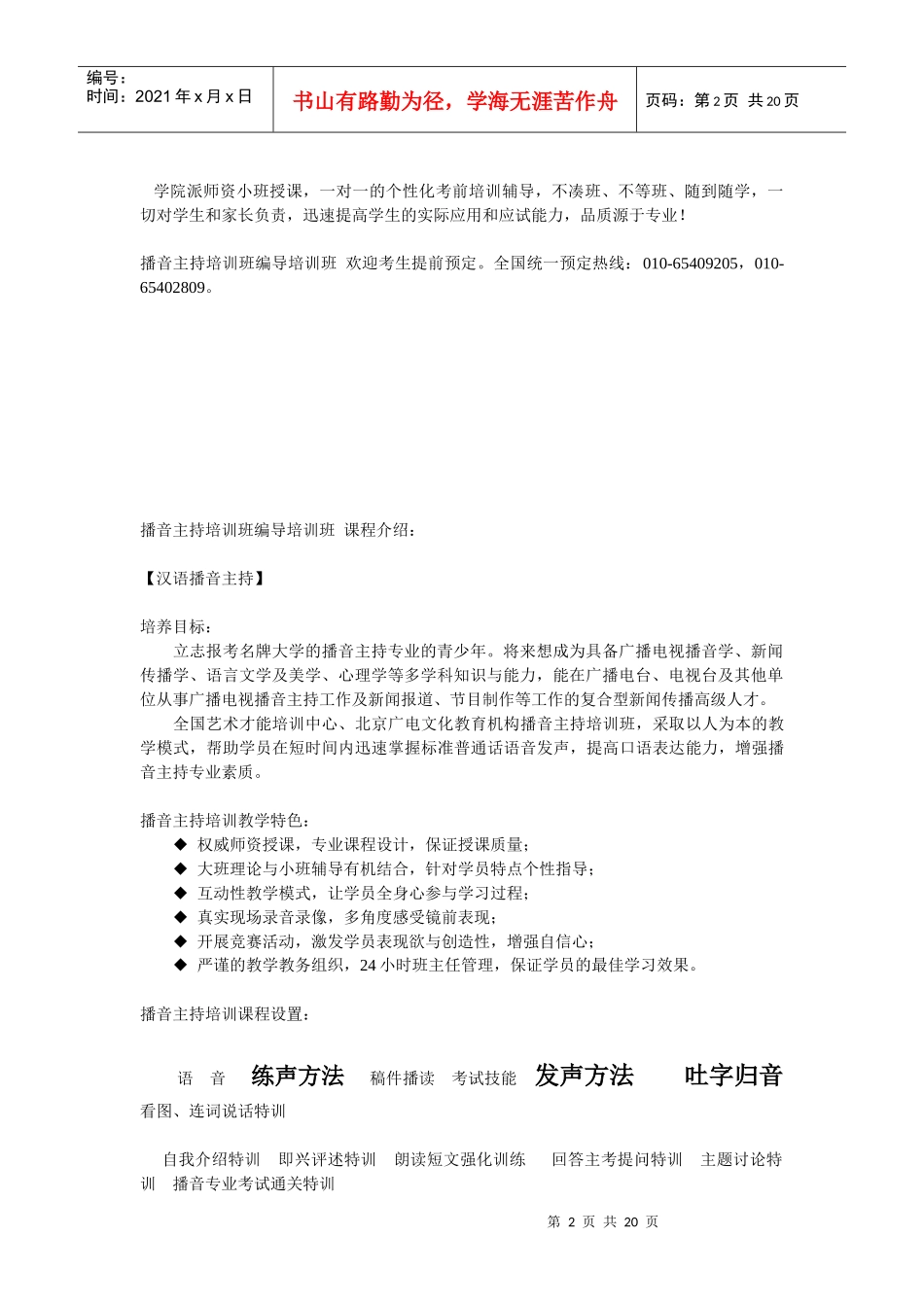 编号：
时间：2021 年 x 月 x 日

书山有路勤为径，学海无涯苦作舟

页码：第 2 页 共 20 页

学院派师资小班授课，一对一的个性化考前培训辅导，不凑班、不等班、随到随学，一切对学生和家长负责，迅速提高学生的实际应用和应试能力，品质源于专业！

播音主持培训班编导培训班 欢迎考生提前预定。全国统一预定热线：010-65409205，010-65402809。

播音主持培训班编导培训班 课程介绍：

【汉语播音主持】

培养目标：
立志报考名牌大学的播音主持专业的青少年。将来想成为具备广播电视播音学、新闻传播学、语言文学及美学、心理学等多学科知识与能力，能在广播电台、电视台及其他单位从事广播电视播音主持工作及新闻报道、节目制作等工作的复合型新闻传播高级人才。
全国艺术才能培训中心、北京广电文化教育机构播音主持培训班，采取以人为本的教学模式，帮助学员在短时间内迅速掌握标准普通话语音发声，提高口语表达能力，增强播音主持专业素质。

播音主持培训教学特色：
◆ 权威师资授课，专业课程设计，保证授课质量；
◆ 大班理论与小班辅导有机结合，针对学员特点个性指导；
◆ 互动性教学模式，让学员全身心参与学习过程；
◆ 真实现场录音录像，多角度感受镜前表现；
◆ 开展竞赛活动，激发学员表现欲与创造性，增强自信心；
◆ 严谨的教学教务组织，24 小时班主任管理，保证学员的最佳学习效果。

播音主持培训课程设置：

语 音 练声方法 稿件播读 考试技能 发声方法 吐字归音 看图、连词说话特训

自我介绍特训 即兴评述特训 朗读短文强化训练 回答主考提问特训 主题讨论特训 播音专业考试通关特训

第 2 页 共 20 页